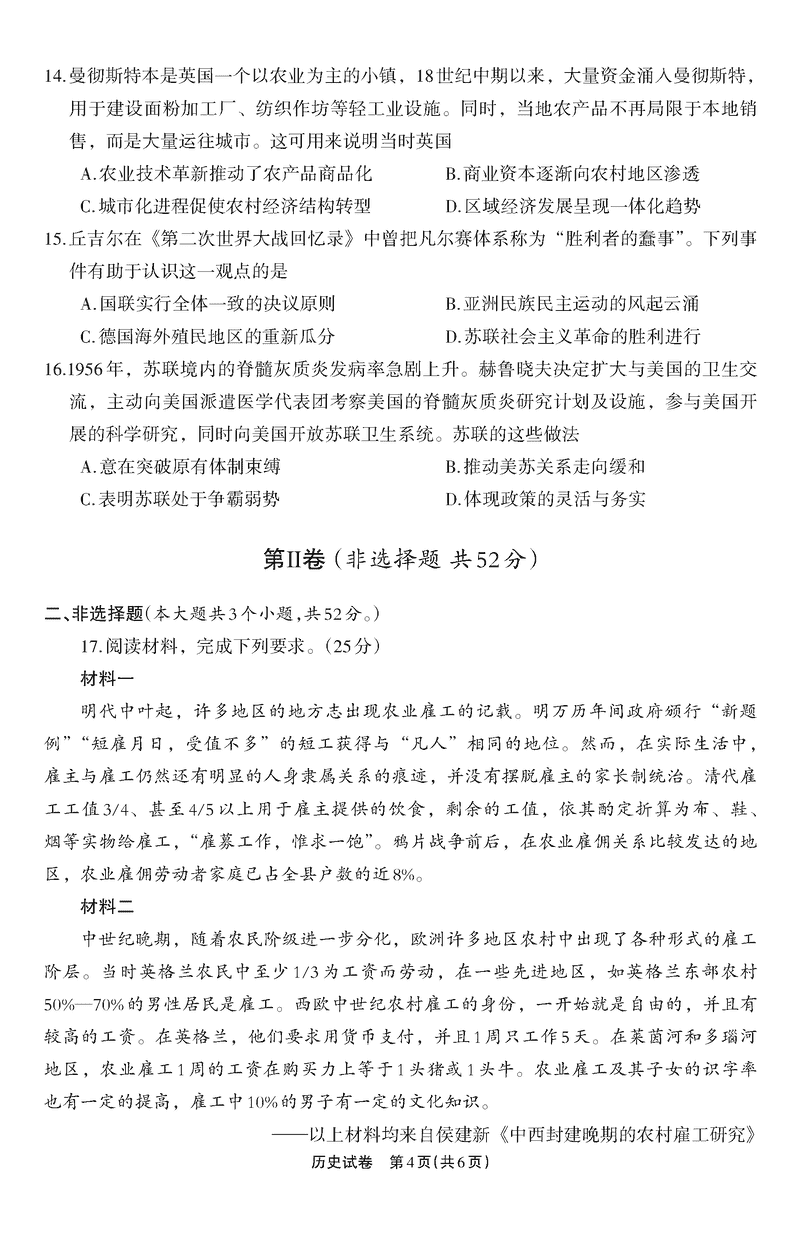 14.曼彻斯特本是英国一个以农业为主的小镇，18世纪中期以来，大量资金涌入曼彻斯特，用于建设面粉加工厂、纺织作坊等轻工业设施。同时，当地农产品不再局限于本地销售，而是大量运往城市。这可用来说明当时英国

A.农业技术革新推动了农产品商品化
B.商业资本逐渐向农村地区渗透
C.城市化进程促使农村经济结构转型
D.区域经济发展呈现一体化趋势

15.丘吉尔在《第二次世界大战回忆录》中曾把凡尔赛体系称为“胜利者的蠢事”。下列事件有助于认识这一观点的是

A.国联实行全体一致的决议原则
B.亚洲民族民主运动的风起云涌
C.德国海外殖民地区的重新瓜分
D.苏联社会主义革命的胜利进行

16.1956年，苏联境内的脊髓灰质炎发病率急剧上升。赫鲁晓夫决定扩大与美国的卫生交流，主动向美国派遣医学代表团考察美国的脊髓灰质炎研究计划及设施，参与美国开展的科学研究，同时向美国开放苏联卫生系统。苏联的这些做法

A.意在突破原有体制束缚
B.推动美苏关系走向缓和
C.表明苏联处于争霸弱势
D.体现政策的灵活与务实

第II卷（非选择题 共52分）

二、非选择题(本大题共3个小题，共52分。)

17.阅读材料，完成下列要求。(25分)

材料一

明代中叶起，许多地区的地方志出现农业雇工的记载。明万历年间政府颁行“新题例”“短雇月日，受值不多”的短工获得与“凡人”相同的地位。然而，在实际生活中，雇主与雇工仍然还有明显的人身隶属关系的痕迹，并没有摆脱雇主的家长制统治。清代雇工工值3/4、甚至4/5以上用于雇主提供的饮食，剩余的工值，依其酌定折算为布、鞋、烟等实物给雇工，“雇募工作，惟求一饱”。鸦片战争前后，在农业雇佣关系比较发达的地区，农业雇佣劳动者家庭已占全县户数的近8%。

材料二

中世纪晚期，随着农民阶级进一步分化，欧洲许多地区农村中出现了各种形式的雇工阶层。当时英格兰农民中至少1/3为工资而劳动，在一些先进地区，如英格兰东部农村50%—70%的男性居民是雇工。西欧中世纪农村雇工的身份，一开始就是自由的，并且有较高的工资。在英格兰，他们要求用货币支付，并且1周只工作5天。在莱茵河和多瑙河地区，农业雇工1周的工资在购买力上等于1头猪或1头牛。农业雇工及其子女的识字率也有一定的提高，雇工中10%的男子有一定的文化知识。

——以上材料均来自侯建新《中西封建晚期的农村雇工研究》

历史试卷 第4页(共6页)